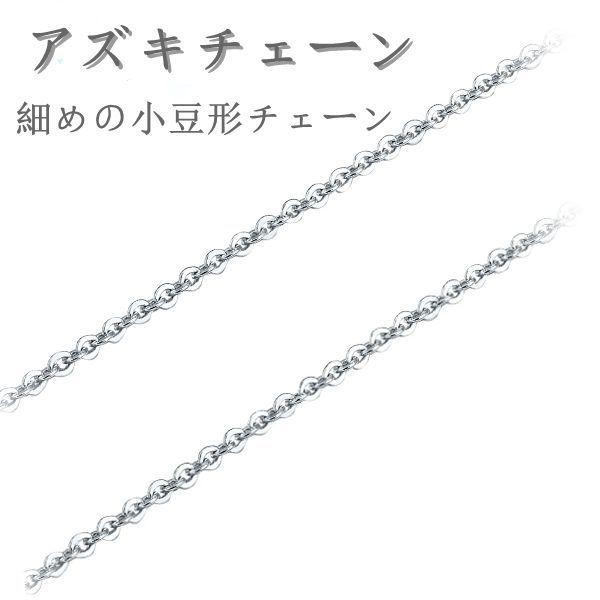 アズキチェーン

細めの小豆形チェーン